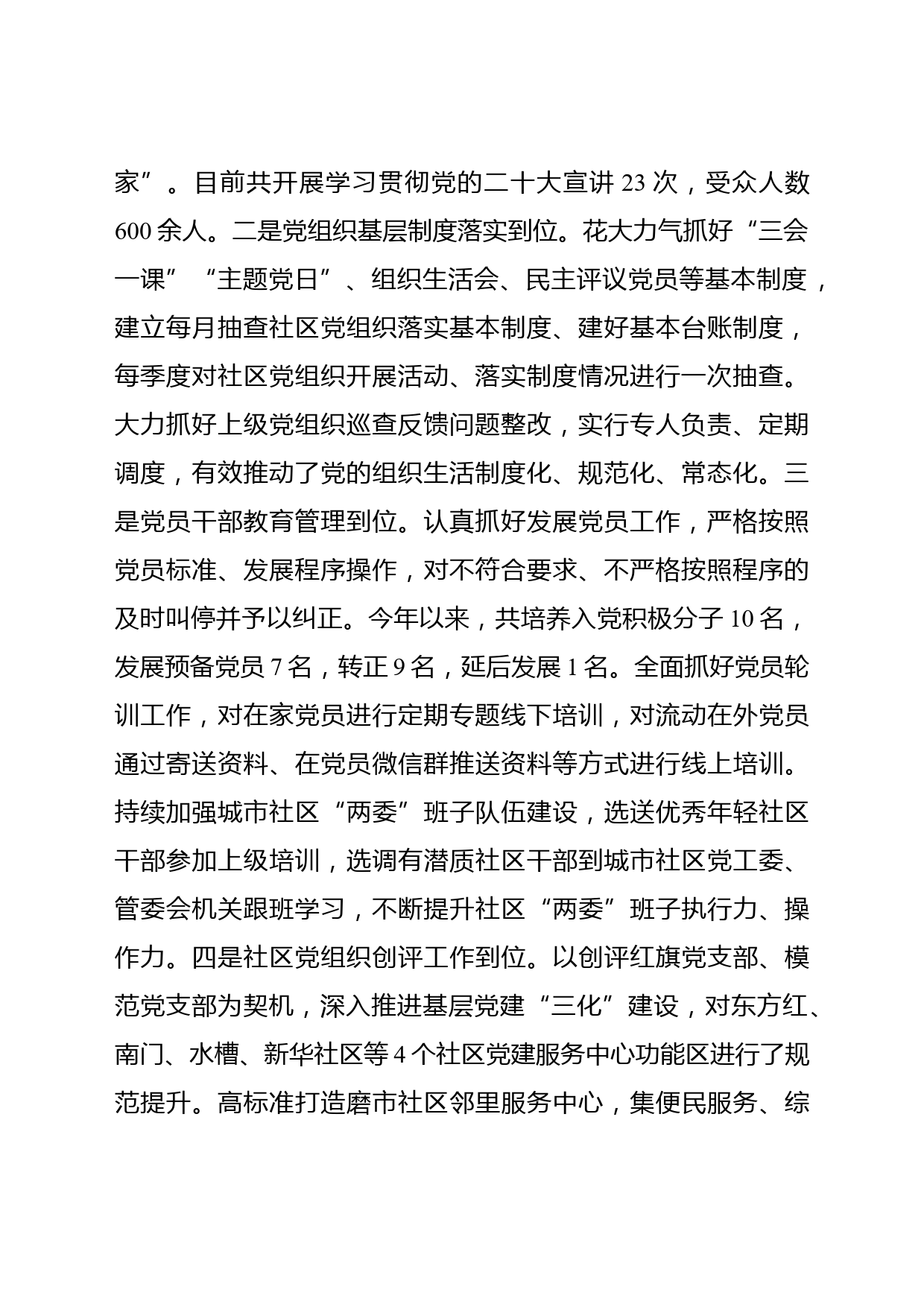 家”。目前共开展学习贯彻党的二十大宣讲 23 次，受众人数 600 余人。二是党组织基层制度落实到位。花大力气抓好“三会一课”“主题党日”、组织生活会、民主评议党员等基本制度，建立每月抽查社区党组织落实基本制度、建好基本台账制度，每季度对社区党组织开展活动、落实制度情况进行一次抽查。大力抓好上级党组织巡查反馈问题整改，实行专人负责、定期调度，有效推动了党的组织生活制度化、规范化、常态化。三是党员干部教育管理到位。认真抓好发展党员工作，严格按照党员标准、发展程序操作，对不符合要求、不严格按照程序的及时叫停并予以纠正。今年以来，共培养入党积极分子 10 名，发展预备党员 7 名，转正 9 名，延后发展 1 名。全面抓好党员轮训工作，对在家党员进行定期专题线下培训，对流动在外党员通过寄送资料、在党员微信群推送资料等方式进行线上培训。持续加强城市社区“两委”班子队伍建设，选送优秀年轻社区干部参加上级培训，选调有潜质社区干部到城市社区党工委、管委会机关跟班学习，不断提升社区“两委”班子执行力、操作力。四是社区党组织创评工作到位。以创评红旗党支部、模范党支部为契机，深入推进基层党建“三化”建设，对东方红、南门、水槽、新华社区等 4 个社区党建服务中心功能区进行了规范提升。高标准打造磨市社区邻里服务中心，集便民服务、综